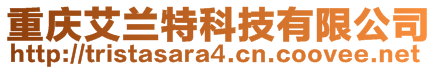 重庆艾兰特科技有限公司
http://tristasara4.cn.coovee.net